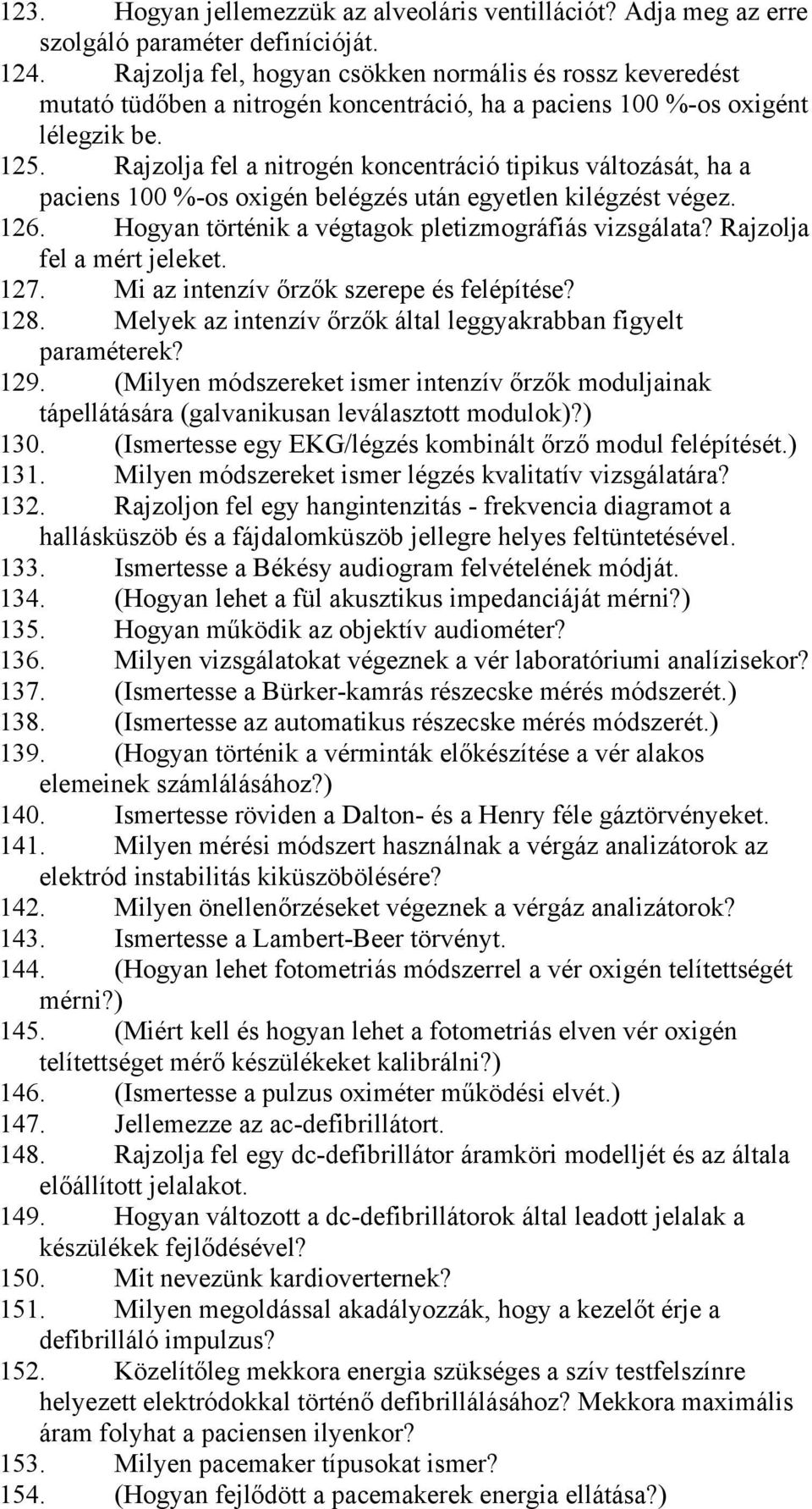 123. Hogyan jellemezzük az alveoláris ventillációt? Adja meg az erre szolgáló paraméter definícióját.
124. Rajzolja fel, hogyan csökken normális és rossz keveredést mutató tüdőben a nitrogén koncentráció, ha a paciens 100 %-os oxigént lélegzik be.
125. Rajzolja fel a nitrogén koncentráció tipikus változását, ha a paciens 100 %-os oxigén belégzés után egyetlen kilégzést végez.
126. Hogyan történik a végtagok pletizmográfiás vizsgálata? Rajzolja fel a mért jeleket.
127. Mi az intenzív őrzők szerepe és felépítése?
128. Melyek az intenzív őrzők által leggyakrabban figyelt paraméterek?
129. (Milyen módszereket ismer intenzív őrzők moduljainak tápellátására (galvanikusan leválasztott modulok)?)
130. (Ismertesse egy EKG/légzés kombinált őrző modul felépítését.)
131. Milyen módszereket ismer légzés kvalitatív vizsgálatára?
132. Rajzoljon fel egy hangintenzitás - frekvencia diagramot a hallásküszöb és a fájdalomküszöb jellegre helyes feltüntetésével.
133. Ismertesse a Békésy audiogram felvételének módját.
134. (Hogyan lehet a fül akusztikus impedanciáját mérni?)
135. Hogyan működik az objektív audiométer?
136. Milyen vizsgálatokat végeznek a vér laboratóriumi analízisekor?
137. (Ismertesse a Bürker-kamrás részecske mérés módszerét.)
138. (Ismertesse az automatikus részecske mérés módszerét.)
139. (Hogyan történik a vérminták előkészítése a vér alakos elemeinek számlálásához?)
140. Ismertesse röviden a Dalton- és a Henry féle gáztörvényeket.
141. Milyen mérési módszert használnak a vérgáz analizátorok az elektród instabilitás kiküszöbölésére?
142. Milyen önellenőrzéseket végeznek a vérgáz analizátorok?
143. Ismertesse a Lambert-Beer törvényt.
144. (Hogyan lehet fotometriás módszerrel a vér oxigén telítettségét mérni?)
145. (Miért kell és hogyan lehet a fotometriás elven vér oxigén telítettséget mérő készülékeket kalibrálni?)
146. (Ismertesse a pulzus oximéter működési elvét.)
147. Jellemezze az ac-defibrillátort.
148. Rajzolja fel egy dc-defibrillátor áramköri modelljét és az általa előállított jelalakot.
149. Hogyan változott a dc-defibrillátorok által leadott jelalak a készülékek fejlődésével?
150. Mit nevezünk kardioverternek?
151. Milyen megoldással akadályozzák, hogy a kezelőt érje a defibrilláló impulzus?
152. Közelítőleg mekkora energia szükséges a szív testfelszínre helyezett elektródokkal történő defibrillálásához? Mekkora maximális áram folyhat a paciensen ilyenkor?
153. Milyen pacemaker típusokat ismer?
154. (Hogyan fejlődött a pacemakerek energia ellátása?)